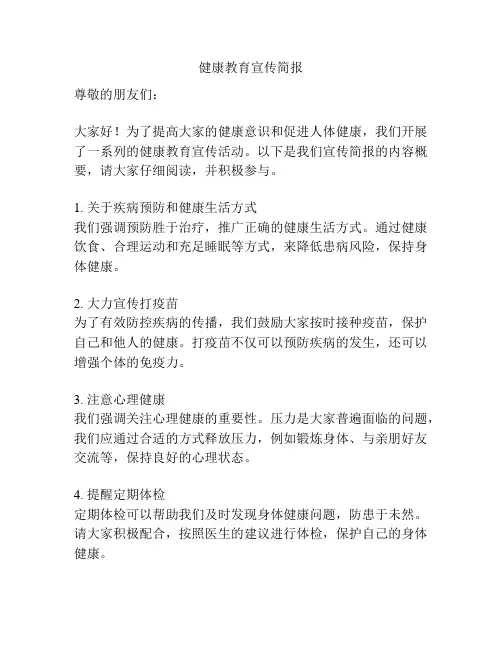 健康教育宣传简报

尊敬的朋友们：

大家好！为了提高大家的健康意识和促进人体健康，我们开展了一系列的健康教育宣传活动。以下是我们宣传简报的内容概要，请大家仔细阅读，并积极参与。

1. 关于疾病预防和健康生活方式
我们强调预防胜于治疗，推广正确的健康生活方式。通过健康饮食、合理运动和充足睡眠等方式，来降低患病风险，保持身体健康。

2. 大力宣传打疫苗
为了有效防控疾病的传播，我们鼓励大家按时接种疫苗，保护自己和他人的健康。打疫苗不仅可以预防疾病的发生，还可以增强个体的免疫力。

3. 注意心理健康
我们强调关注心理健康的重要性。压力是大家普遍面临的问题，我们应通过合适的方式释放压力，例如锻炼身体、与亲朋好友交流等，保持良好的心理状态。

4. 提醒定期体检
定期体检可以帮助我们及时发现身体健康问题，防患于未然。请大家积极配合，按照医生的建议进行体检，保护自己的身体健康。